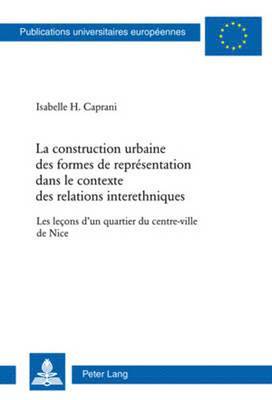 Publications universitaires européennes

Isabelle H. Caprani

La construction urbaine des formes de représentation dans le contexte des relations interethniques

Les leçons d'un quartier du centre-ville de Nice

Peter Lang